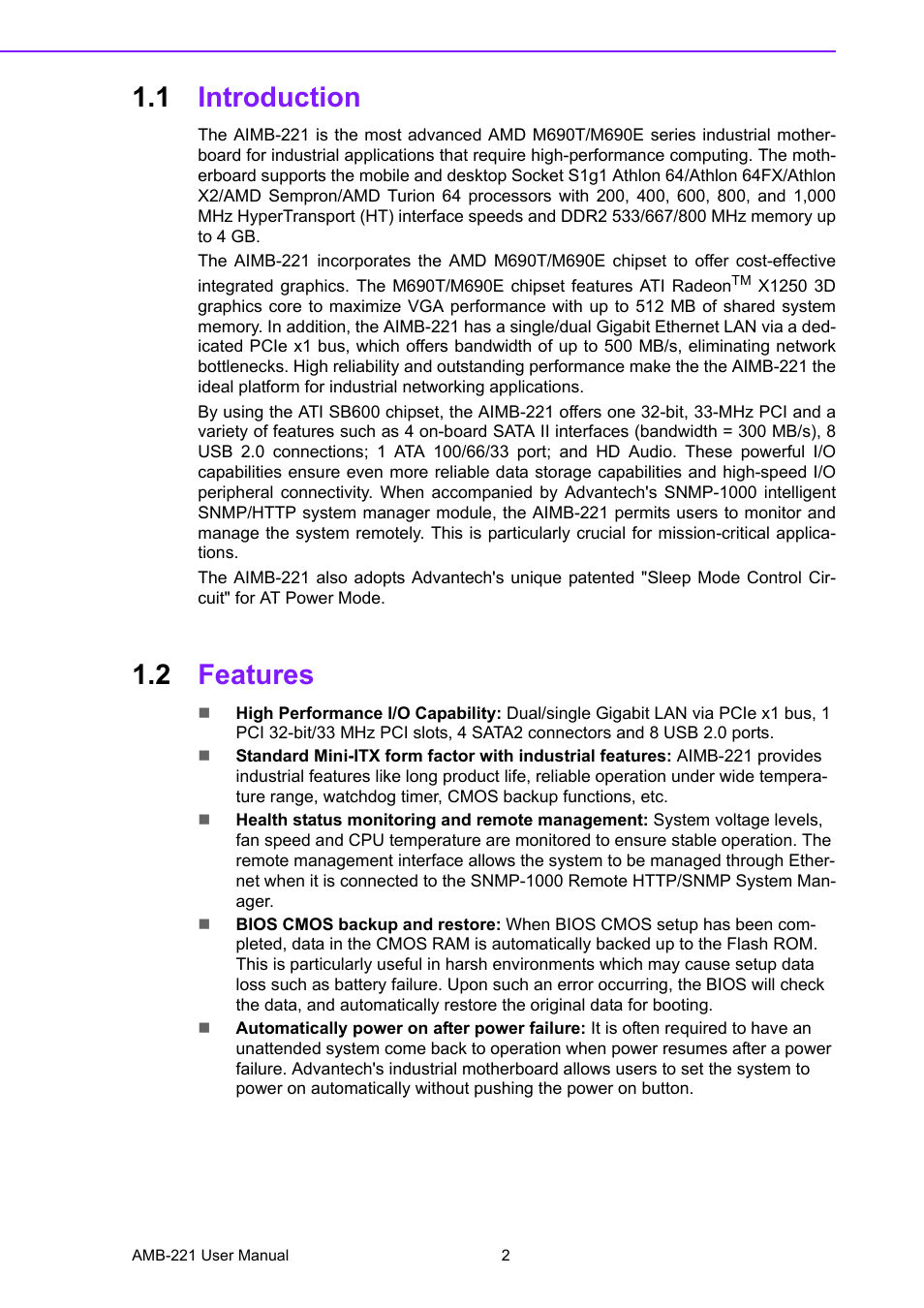 1.1 Introduction

The AIMB-221 is the most advanced AMD M690T/M690E series industrial motherboard for industrial applications that require high-performance computing. The motherboard supports the mobile and desktop Socket S1g1 Athlon 64/Athlon 64FX/Athlon X2/AMD Sempron/AMD Turion 64 processors with 200, 400, 600, 800, and 1,000 MHz HyperTransport (HT) interface speeds and DDR2 533/667/800 MHz memory up to 4 GB.

The AIMB-221 incorporates the AMD M690T/M690E chipset to offer cost-effective integrated graphics. The M690T/M690E chipset features ATI Radeon$^{TM}$ X1250 3D graphics core to maximize VGA performance with up to 512 MB of shared system memory. In addition, the AIMB-221 has a single/dual Gigabit Ethernet LAN via a dedicated PCIe x1 bus, which offers bandwidth of up to 500 MB/s, eliminating network bottlenecks. High reliability and outstanding performance make the the AIMB-221 the ideal platform for industrial networking applications.

By using the ATI SB600 chipset, the AIMB-221 offers one 32-bit, 33-MHz PCI and a variety of features such as 4 on-board SATA II interfaces (bandwidth = 300 MB/s), 8 USB 2.0 connections; 1 ATA 100/66/33 port; and HD Audio. These powerful I/O capabilities ensure even more reliable data storage capabilities and high-speed I/O peripheral connectivity. When accompanied by Advantech's SNMP-1000 intelligent SNMP/HTTP system manager module, the AIMB-221 permits users to monitor and manage the system remotely. This is particularly crucial for mission-critical applications.

The AIMB-221 also adopts Advantech's unique patented "Sleep Mode Control Circuit" for AT Power Mode.

1.2 Features

■ High Performance I/O Capability: Dual/single Gigabit LAN via PCIe x1 bus, 1 PCI 32-bit/33 MHz PCI slots, 4 SATA2 connectors and 8 USB 2.0 ports.
■ Standard Mini-ITX form factor with industrial features: AIMB-221 provides industrial features like long product life, reliable operation under wide temperature range, watchdog timer, CMOS backup functions, etc.
■ Health status monitoring and remote management: System voltage levels, fan speed and CPU temperature are monitored to ensure stable operation. The remote management interface allows the system to be managed through Ethernet when it is connected to the SNMP-1000 Remote HTTP/SNMP System Manager.
■ BIOS CMOS backup and restore: When BIOS CMOS setup has been completed, data in the CMOS RAM is automatically backed up to the Flash ROM. This is particularly useful in harsh environments which may cause setup data loss such as battery failure. Upon such an error occurring, the BIOS will check the data, and automatically restore the original data for booting.
■ Automatically power on after power failure: It is often required to have an unattended system come back to operation when power resumes after a power failure. Advantech's industrial motherboard allows users to set the system to power on automatically without pushing the power on button.

AMB-221 User Manual 2